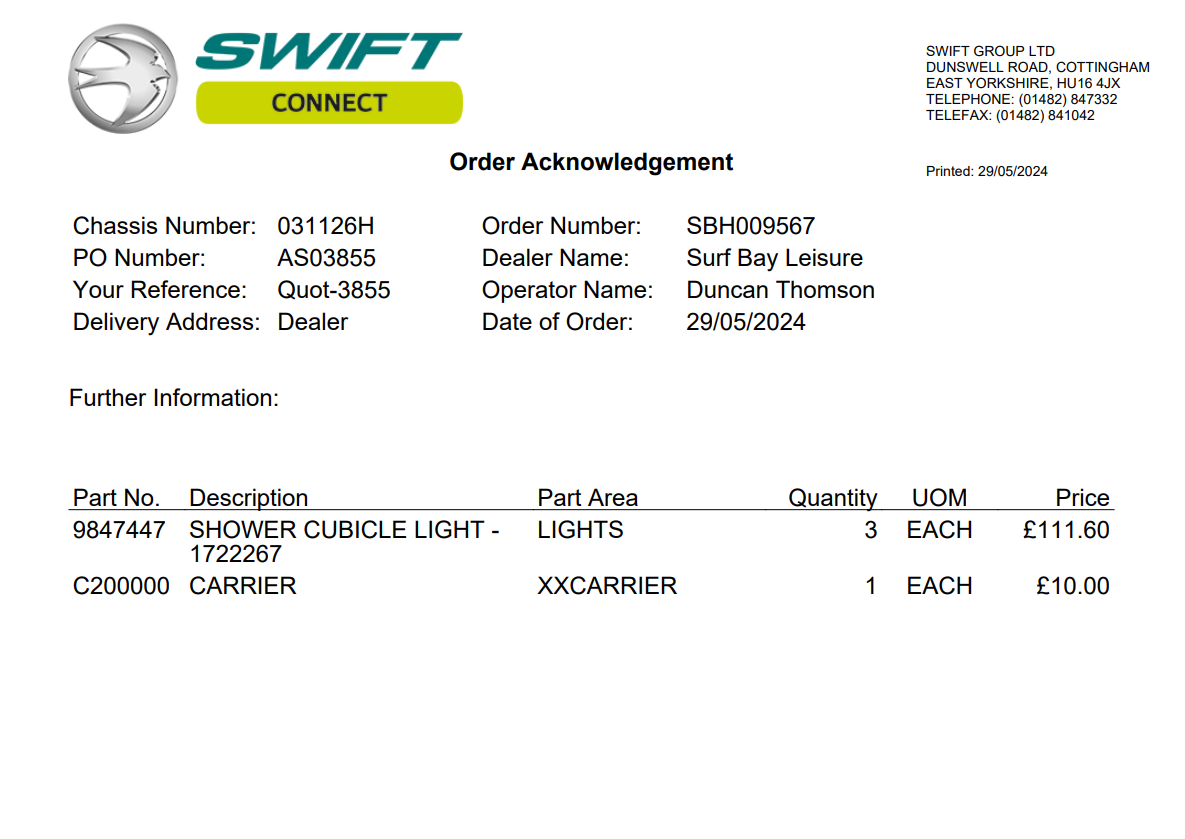 SWIFT
CONNECT

SWIFT GROUP LTD
DUNSWELL ROAD, COTTINGHAM
EAST YORKSHIRE, HU16 4JX
TELEPHONE: (01482) 847332
TELEFAX: (01482) 841042

Order Acknowledgement

Printed: 29/05/2024

Chassis Number: 031126H
PO Number: AS03855
Your Reference: Quot-3855
Delivery Address: Dealer

Order Number: SBH009567
Dealer Name: Surf Bay Leisure
Operator Name: Duncan Thomson
Date of Order: 29/05/2024

Further Information:

| Part No. | Description | Part Area | Quantity | UOM | Price |
|---|---|---|---|---|---|
| 9847447 | SHOWER CUBICLE LIGHT - 1722267 | LIGHTS | 3 | EACH | £111.60 |
| C200000 | CARRIER | XXCARRIER | 1 | EACH | £10.00 |